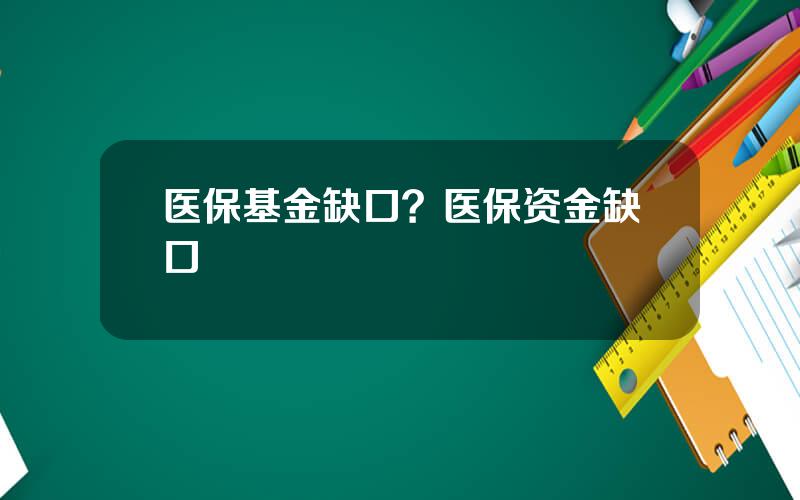 医保基金缺口？医保资金缺口